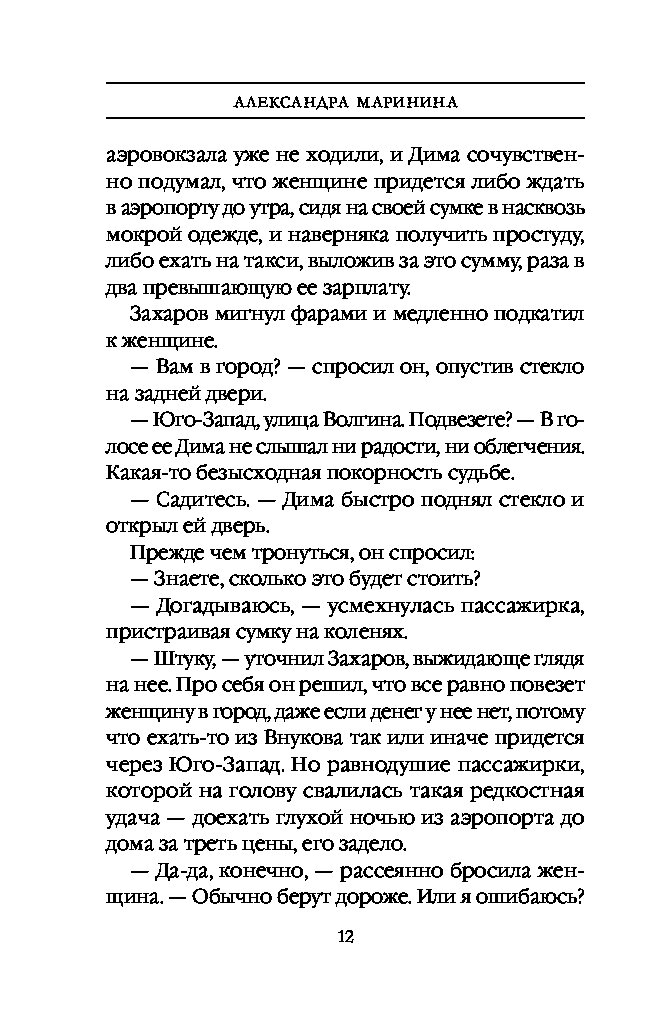 АЛЕКСАНДРА МАРИНИНА

аэровокзала уже не ходили, и Дима сочувственно подумал, что женщине придется либо ждать в аэропорту до утра, сидя на своей сумке в насквозь мокрой одежде, и наверняка получить простуду, либо ехать на такси, выложив за это сумму, раза в два превышающую ее зарплату.

Захаров мигнул фарами и медленно подкатил к женщине.

— Вам в город? — спросил он, опустив стекло на задней двери.

— Юго-Запад, улица Волгина. Подвезете? — В голосе ее Дима не слышал ни радости, ни облегчения. Какая-то безысходная покорность судьбе.

— Садитесь. — Дима быстро поднял стекло и открыл ей дверь.

Прежде чем тронуться, он спросил:

— Знаете, сколько это будет стоить?

— Догадываюсь, — усмехнулась пассажирка, пристраивая сумку на коленях.

— Штуку, — уточнил Захаров, выжидающе глядя на нее. Про себя он решил, что все равно повезет женщину в город, даже если денег у нее нет, потому что ехать-то из Внукова так или иначе придется через Юго-Запад. Но равнодушие пассажирки, которой на голову свалилась такая редкостная удача — доехать глухой ночью из аэропорта до дома за треть цены, его задело.

— Да-да, конечно, — рассеянно бросила женщина. — Обычно берут дороже. Или я ошибаюсь?

12